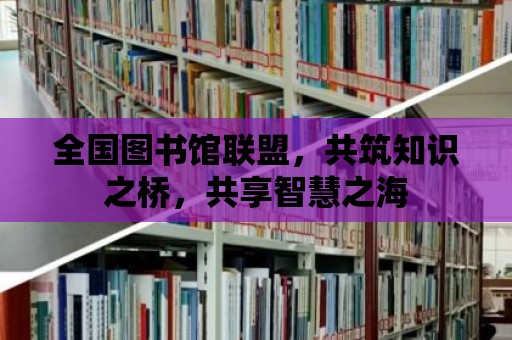 全国图书馆联盟，共筑知识之桥，共享智慧之海